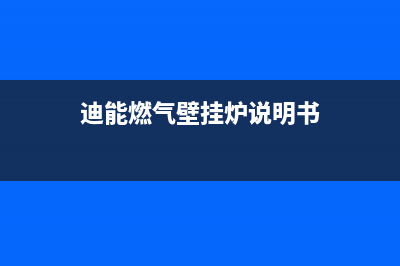 迪能燃气壁挂炉说明书